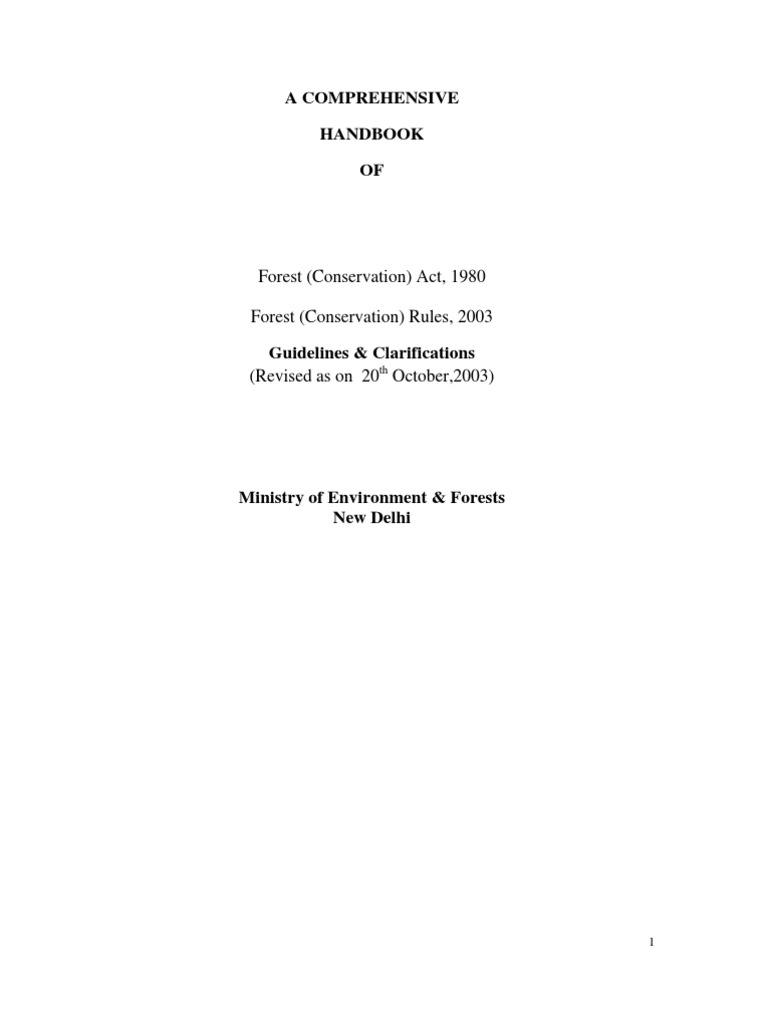 A COMPREHENSIVE

HANDBOOK

OF

Forest (Conservation) Act, 1980

Forest (Conservation) Rules, 2003

Guidelines & Clarifications
(Revised as on 20$^{th}$ October,2003)

Ministry of Environment & Forests
New Delhi

1